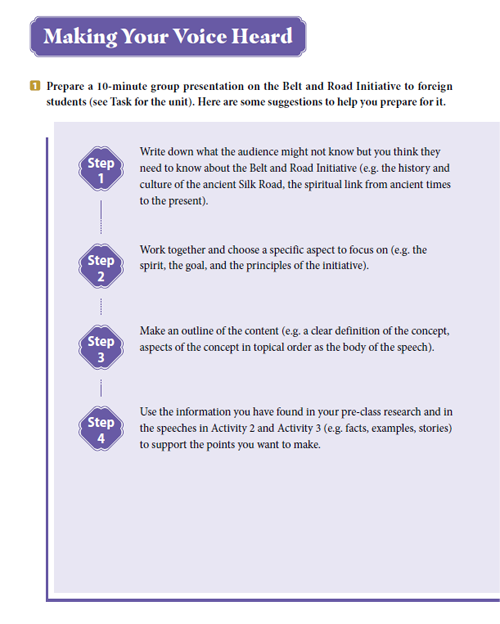 Making Your Voice Heard

1 Prepare a 10-minute group presentation on the Belt and Road Initiative to foreign students (see Task for the unit). Here are some suggestions to help you prepare for it.

Step 1
Write down what the audience might not know but you think they need to know about the Belt and Road Initiative (e.g. the history and culture of the ancient Silk Road, the spiritual link from ancient times to the present).

Step 2
Work together and choose a specific aspect to focus on (e.g. the spirit, the goal, and the principles of the initiative).

Step 3
Make an outline of the content (e.g. a clear definition of the concept, aspects of the concept in topical order as the body of the speech).

Step 4
Use the information you have found in your pre-class research and in the speeches in Activity 2 and Activity 3 (e.g. facts, examples, stories) to support the points you want to make.